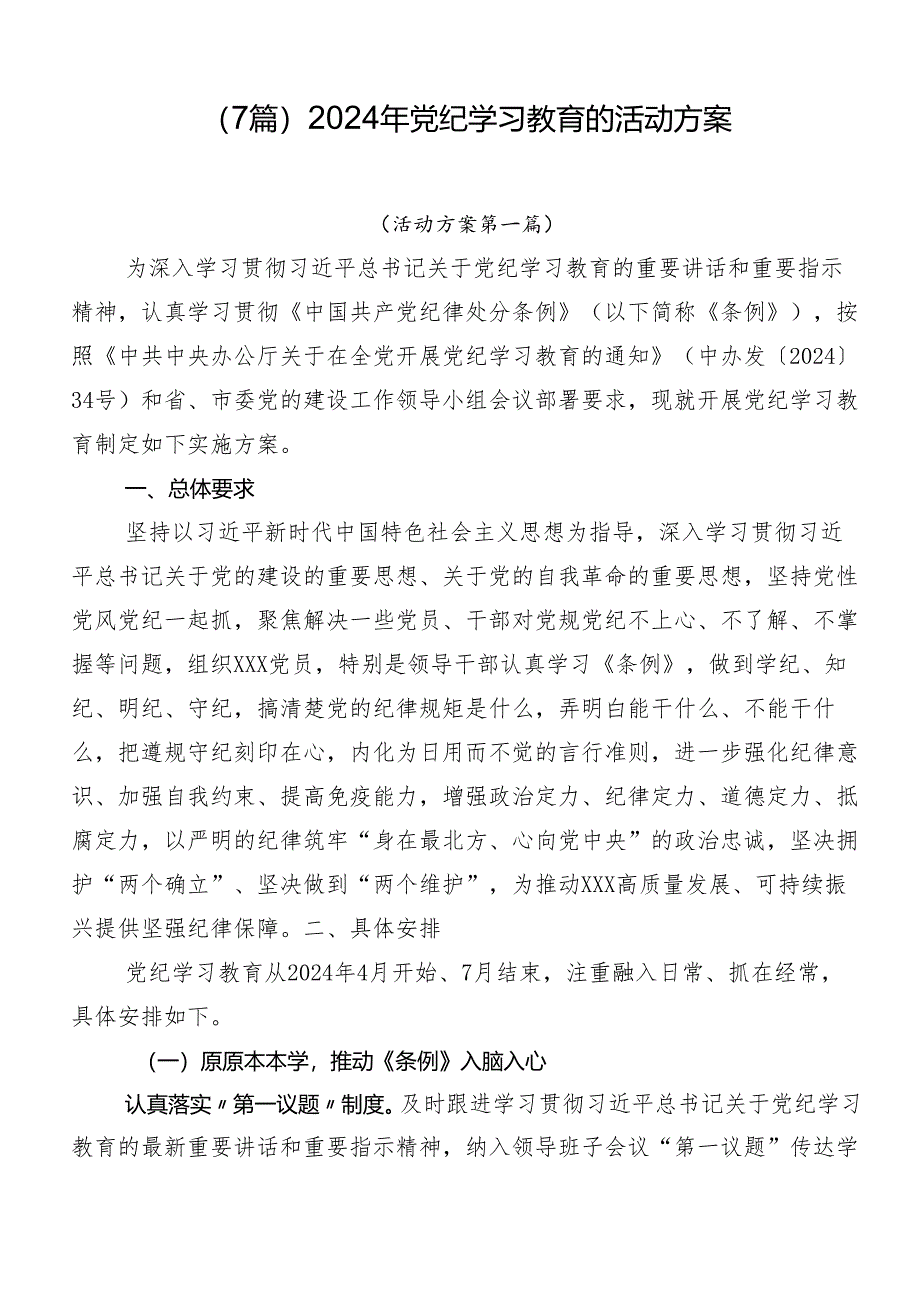 （7篇）2024年党纪学习教育的活动方案

（活动方案第一篇）

为深入学习贯彻习近平总书记关于党纪学习教育的重要讲话和重要指示精神，认真学习贯彻《中国共产党纪律处分条例》（以下简称《条例》），按照《中共中央办公厅关于在全党开展党纪学习教育的通知》（中办发〔2024〕34号）和省、市委党的建设工作领导小组会议部署要求，现就开展党纪学习教育制定如下实施方案。

一、总体要求

坚持以习近平新时代中国特色社会主义思想为指导，深入学习贯彻习近平总书记关于党的建设的重要思想、关于党的自我革命的重要思想，坚持党性党风党纪一起抓，聚焦解决一些党员、干部对党规党纪不上心、不了解、不掌握等问题，组织XXX党员，特别是领导干部认真学习《条例》，做到学纪、知纪、明纪、守纪，搞清楚党的纪律规矩是什么，弄明白能干什么、不能干什么，把遵规守纪刻印在心，内化为日用而不觉的言行准则，进一步强化纪律意识、加强自我约束、提高免疫能力，增强政治定力、纪律定力、道德定力、抵腐定力，以严明的纪律筑牢“身在最北方、心向党中央”的政治忠诚，坚决拥护“两个确立”、坚决做到“两个维护”，为推动XXX高质量发展、可持续振兴提供坚强纪律保障。二、具体安排

党纪学习教育从2024年4月开始、7月结束，注重融入日常、抓在经常，具体安排如下。

（一）原原本本学，推动《条例》入脑入心

认真落实〃第一议题〃制度。及时跟进学习贯彻习近平总书记关于党纪学习教育的最新重要讲话和重要指示精神，纳入领导班子会议“第一议题”传达学